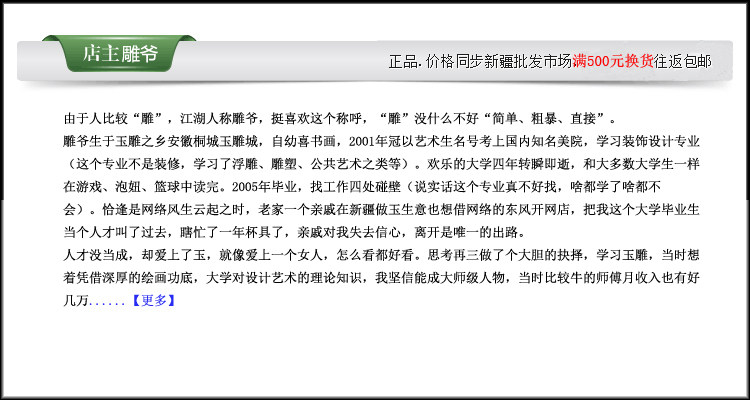 店主雕爷

正品.价格同步新疆批发市场满500元换货往返包邮

由于人比较“雕”，江湖人称雕爷，挺喜欢这个称呼，“雕”没什么不好“简单、粗暴、直接”。

雕爷生于玉雕之乡安徽桐城玉雕城，自幼喜书画，2001年冠以艺术生名号考上国内知名美院，学习装饰设计专业（这个专业不是装修，学习了浮雕、雕塑、公共艺术之类等）。欢乐的大学四年转瞬即逝，和大多数大学生一样在游戏、泡妞、篮球中读完。2005年毕业，找工作四处碰壁（说实话这个专业真不好找，啥都学了啥都不会）。恰逢是网络风生云起之时，老家一个亲戚在新疆做玉生意也想借网络的东风开网店，把我这个大学毕业生当个人才叫了过去，瞎忙了一年杯具了，亲戚对我失去信心，离开是唯一的出路。

人才没当成，却爱上了玉，就像爱上一个女人，怎么看都好看。思考再三做了个大胆的抉择，学习玉雕，当时想着凭借深厚的绘画功底，大学对设计艺术的理论知识，我坚信能成大师级人物，当时比较牛的师傅月收入也有好几万......【更多】